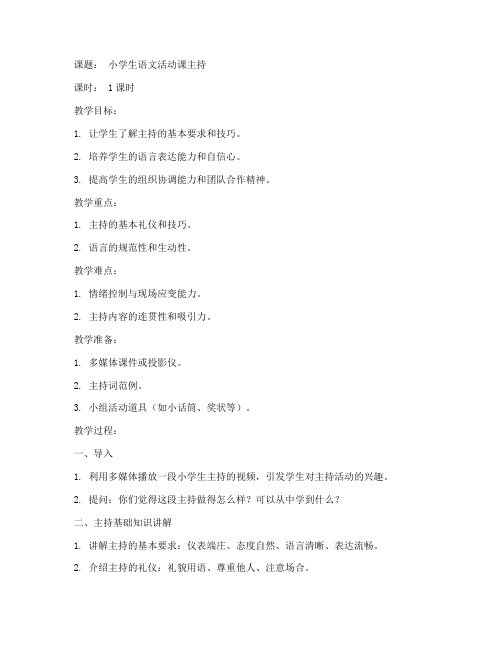 课题： 小学生语文活动课主持

课时： 1 课时

教学目标：

1. 让学生了解主持的基本要求和技巧。

2. 培养学生的语言表达能力和自信心。

3. 提高学生的组织协调能力和团队合作精神。

教学重点：

1. 主持的基本礼仪和技巧。

2. 语言的规范性和生动性。

教学难点：

1. 情绪控制与现场应变能力。

2. 主持内容的连贯性和吸引力。

教学准备：

1. 多媒体课件或投影仪。

2. 主持词范例。

3. 小组活动道具（如小话筒、奖状等）。

教学过程：

一、导入

1. 利用多媒体播放一段小学生主持的视频，引发学生对主持活动的兴趣。

2. 提问：你们觉得这段主持做得怎么样？可以从中学到什么？

二、主持基础知识讲解

1. 讲解主持的基本要求：仪表端庄、态度自然、语言清晰、表达流畅。

2. 介绍主持的礼仪：礼貌用语、尊重他人、注意场合。